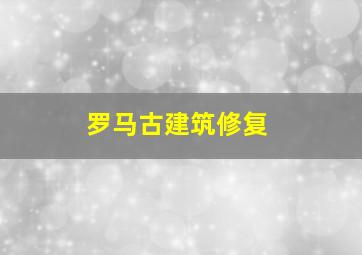 罗马古建筑修复